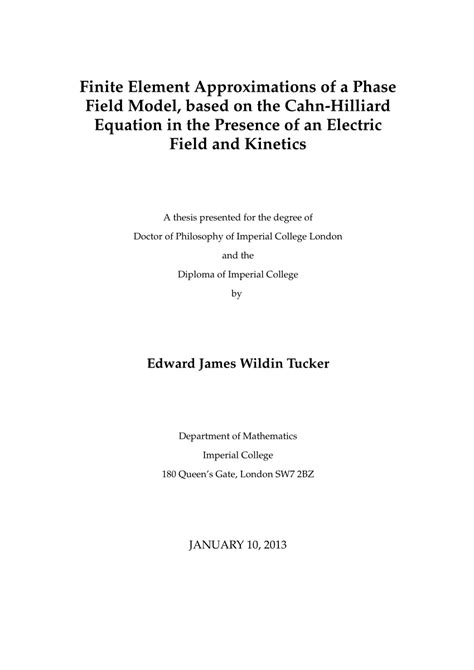 Finite Element Approximations of a Phase Field Model, based on the Cahn-Hilliard Equation in the Presence of an Electric Field and Kinetics

A thesis presented for the degree of
Doctor of Philosophy of Imperial College London
and the
Diploma of Imperial College
by

Edward James Wildin Tucker

Department of Mathematics
Imperial College
180 Queen's Gate, London SW7 2BZ

JANUARY 10, 2013